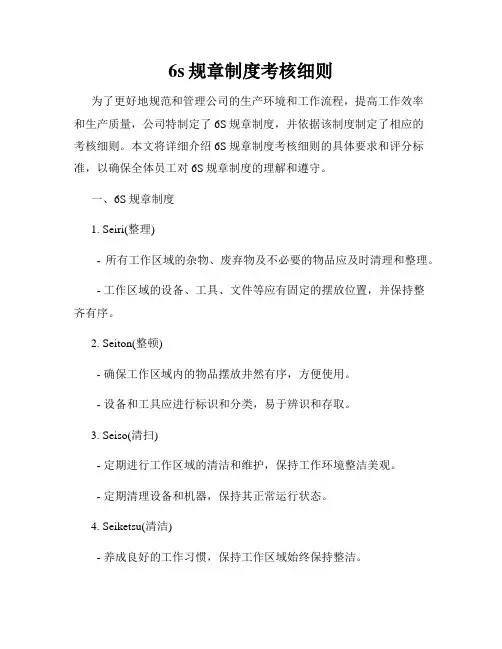 6s 规章制度考核细则

为了更好地规范和管理公司的生产环境和工作流程，提高工作效率和生产质量，公司特制定了 6S 规章制度，并依据该制度制定了相应的考核细则。本文将详细介绍 6S 规章制度考核细则的具体要求和评分标准，以确保全体员工对 6S 规章制度的理解和遵守。

一、6S 规章制度

1. Seiri(整理)

- 所有工作区域的杂物、废弃物及不必要的物品应及时清理和整理。

- 工作区域的设备、工具、文件等应有固定的摆放位置，并保持整齐有序。

2. Seiton(整顿)

- 确保工作区域内的物品摆放井然有序，方便使用。

- 设备和工具应进行标识和分类，易于辨识和存取。

3. Seiso(清扫)

- 定期进行工作区域的清洁和维护，保持工作环境整洁美观。

- 定期清理设备和机器，保持其正常运行状态。

4. Seiketsu(清洁)

- 养成良好的工作习惯，保持工作区域始终保持整洁。